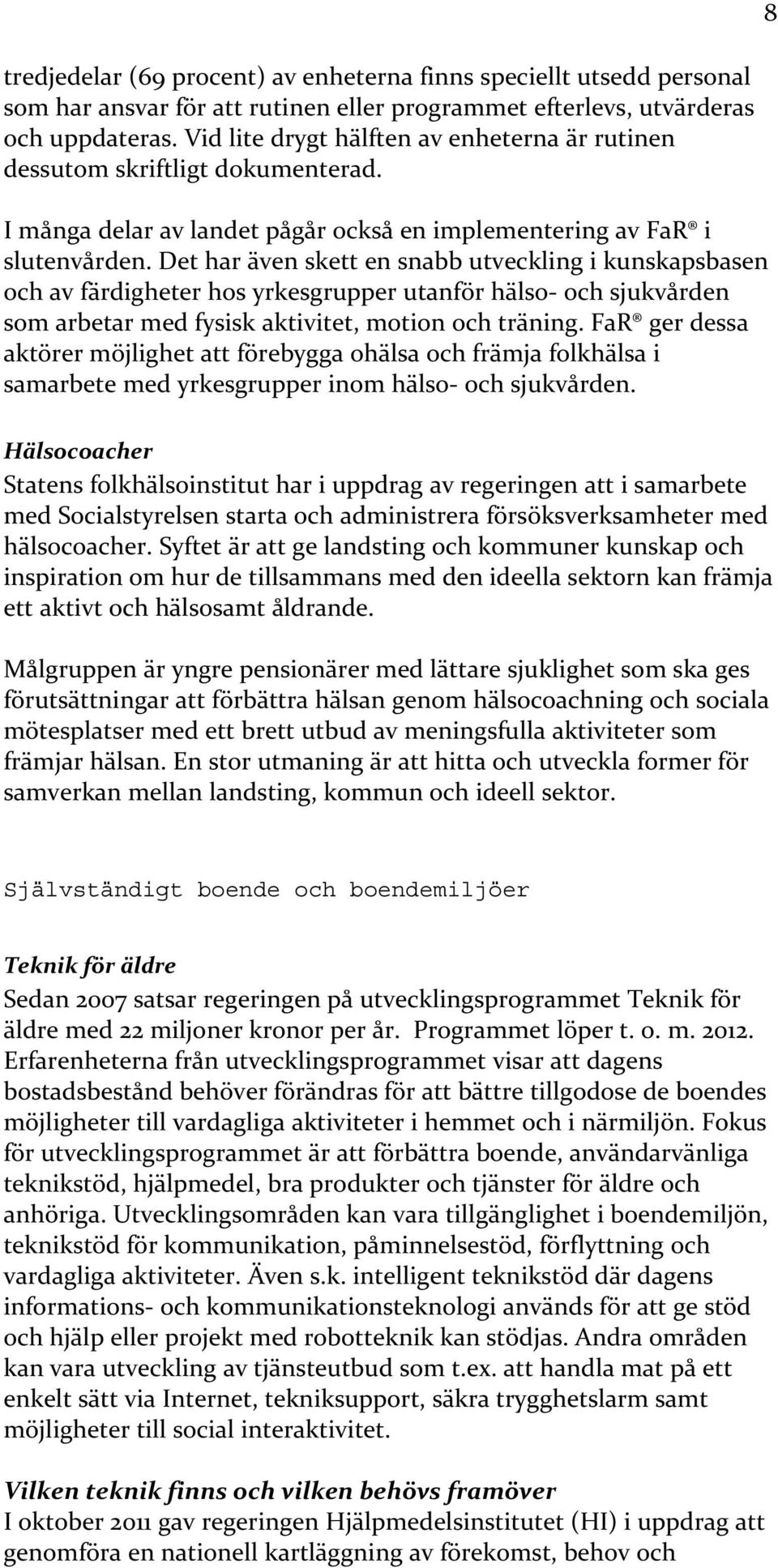 8

tredjedelar (69 procent) av enheterna finns speciellt utsedd personal som har ansvar för att rutinen eller programmet efterlevs, utvärderas och uppdateras. Vid lite drygt hälften av enheterna är rutinen dessutom skriftligt dokumenterad.

I många delar av landet pågår också en implementering av FaR® i slutenvården. Det har även skett en snabb utveckling i kunskapsbasen och av färdigheter hos yrkesgrupper utanför hälso- och sjukvården som arbetar med fysisk aktivitet, motion och träning. FaR® ger dessa aktörer möjlighet att förebygga ohälsa och främja folkhälsa i samarbete med yrkesgrupper inom hälso- och sjukvården.

Hälsocoacher
Statens folkhälsoinstitut har i uppdrag av regeringen att i samarbete med Socialstyrelsen starta och administrera försöksverksamheter med hälsocoacher. Syftet är att ge landsting och kommuner kunskap och inspiration om hur de tillsammans med den ideella sektorn kan främja ett aktivt och hälsosamt åldrande.

Målgruppen är yngre pensionärer med lättare sjuklighet som ska ges förutsättningar att förbättra hälsan genom hälsocoachning och sociala mötesplatser med ett brett utbud av meningsfulla aktiviteter som främjar hälsan. En stor utmaning är att hitta och utveckla former för samverkan mellan landsting, kommun och ideell sektor.

Självständigt boende och boendemiljöer

Teknik för äldre
Sedan 2007 satsar regeringen på utvecklingsprogrammet Teknik för äldre med 22 miljoner kronor per år. Programmet löper t. o. m. 2012. Erfarenheterna från utvecklingsprogrammet visar att dagens bostadsbestånd behöver förändras för att bättre tillgodose de boendes möjligheter till vardagliga aktiviteter i hemmet och i närmiljön. Fokus för utvecklingsprogrammet är att förbättra boende, användarvänliga teknikstöd, hjälpmedel, bra produkter och tjänster för äldre och anhöriga. Utvecklingsområden kan vara tillgänglighet i boendemiljön, teknikstöd för kommunikation, påminnelsestöd, förflyttning och vardagliga aktiviteter. Även s.k. intelligent teknikstöd där dagens informations- och kommunikationsteknologi används för att ge stöd och hjälp eller projekt med robotteknik kan stödjas. Andra områden kan vara utveckling av tjänsteutbud som t.ex. att handla mat på ett enkelt sätt via Internet, tekniksupport, säkra trygghetslarm samt möjligheter till social interaktivitet.

Vilken teknik finns och vilken behövs framöver
I oktober 2011 gav regeringen Hjälpmedelsinstitutet (HI) i uppdrag att genomföra en nationell kartläggning av förekomst, behov och